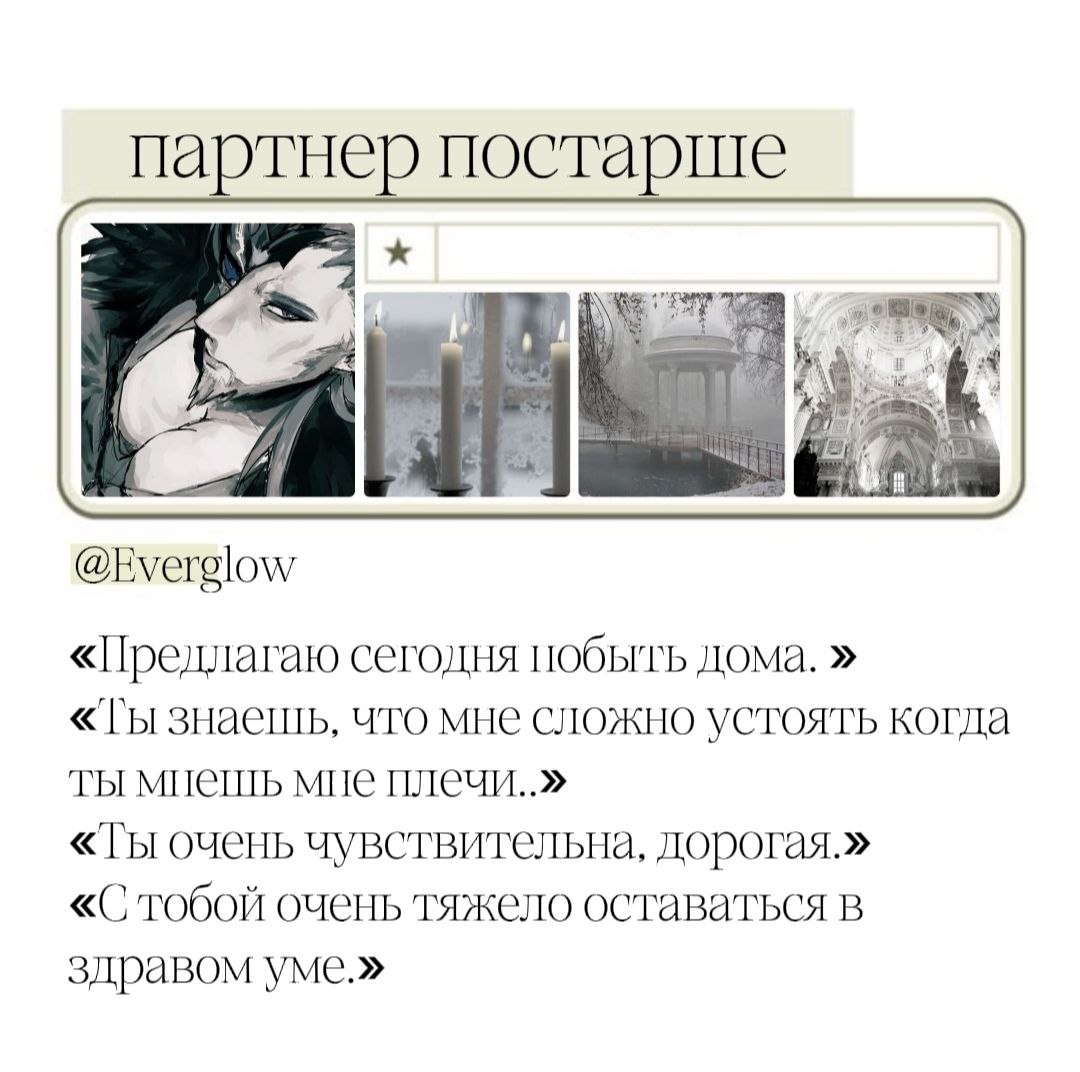 партнер постарше

★

@Everglow

«Предлагаю сегодня побыть дома. »
«Ты знаешь, что мне сложно устоять когда ты мнешь мне плечи..»
«Ты очень чувствительна, дорогая.»
«С тобой очень тяжело оставаться в здравом уме.»